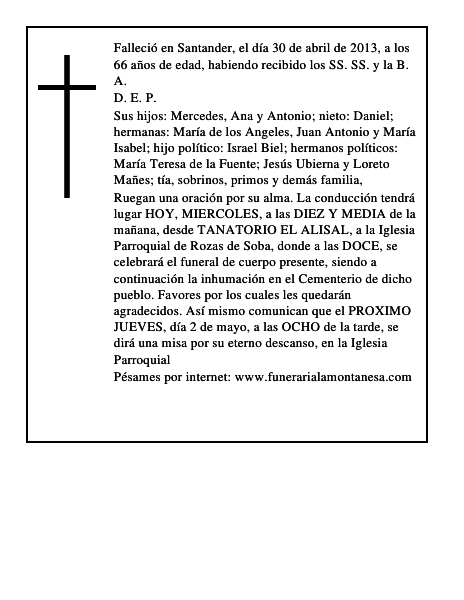 Falleció en Santander, el día 30 de abril de 2013, a los 66 años de edad, habiendo recibido los SS. SS. y la B. A.
D. E. P.
Sus hijos: Mercedes, Ana y Antonio; nieto: Daniel; hermanas: María de los Angeles, Juan Antonio y María Isabel; hijo político: Israel Biel; hermanos políticos: María Teresa de la Fuente; Jesús Ubierna y Loreto Mañes; tía, sobrinos, primos y demás familia,
Ruegan una oración por su alma. La conducción tendrá lugar HOY, MIERCOLES, a las DIEZ Y MEDIA de la mañana, desde TANATORIO EL ALISAL, a la Iglesia Parroquial de Rozas de Soba, donde a las DOCE, se celebrará el funeral de cuerpo presente, siendo a continuación la inhumación en el Cementerio de dicho pueblo. Favores por los cuales les quedarán agradecidos. Así mismo comunican que el PROXIMO JUEVES, día 2 de mayo, a las OCHO de la tarde, se dirá una misa por su eterno descanso, en la Iglesia Parroquial
Pésames por internet: www.funerarialamontanesa.com